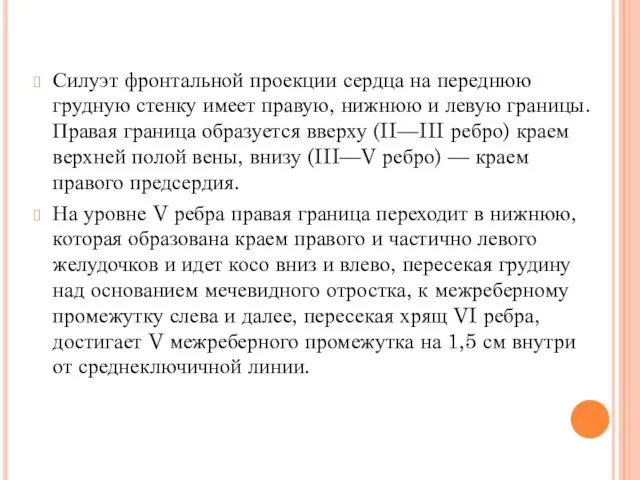 Силуэт фронтальной проекции сердца на переднюю грудную стенку имеет правую, нижнюю и левую границы. Правая граница образуется вверху (II—III ребро) краем верхней полой вены, внизу (III—V ребро) — краем правого предсердия.

На уровне V ребра правая граница переходит в нижнюю, которая образована краем правого и частично левого желудочков и идет косо вниз и влево, пересекая грудину над основанием мечевидного отростка, к межреберному промежутку слева и далее, пересекая хрящ VI ребра, достигает V межреберного промежутка на 1,5 см внутри от среднеключичной линии.